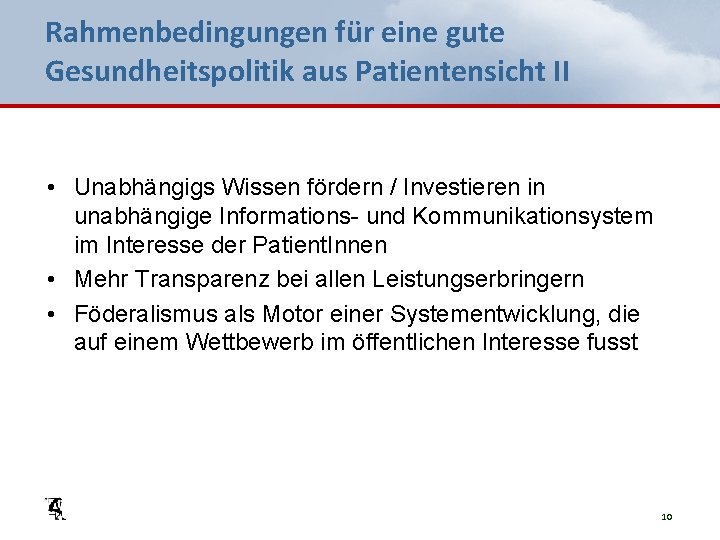 Rahmenbedingungen für eine gute Gesundheitspolitik aus Patientensicht II

• Unabhängigs Wissen fördern / Investieren in unabhängige Informations- und Kommunikationsystem im Interesse der PatientInnen
• Mehr Transparenz bei allen Leistungserbringern
• Föderalismus als Motor einer Systementwicklung, die auf einem Wettbewerb im öffentlichen Interesse fusst

10